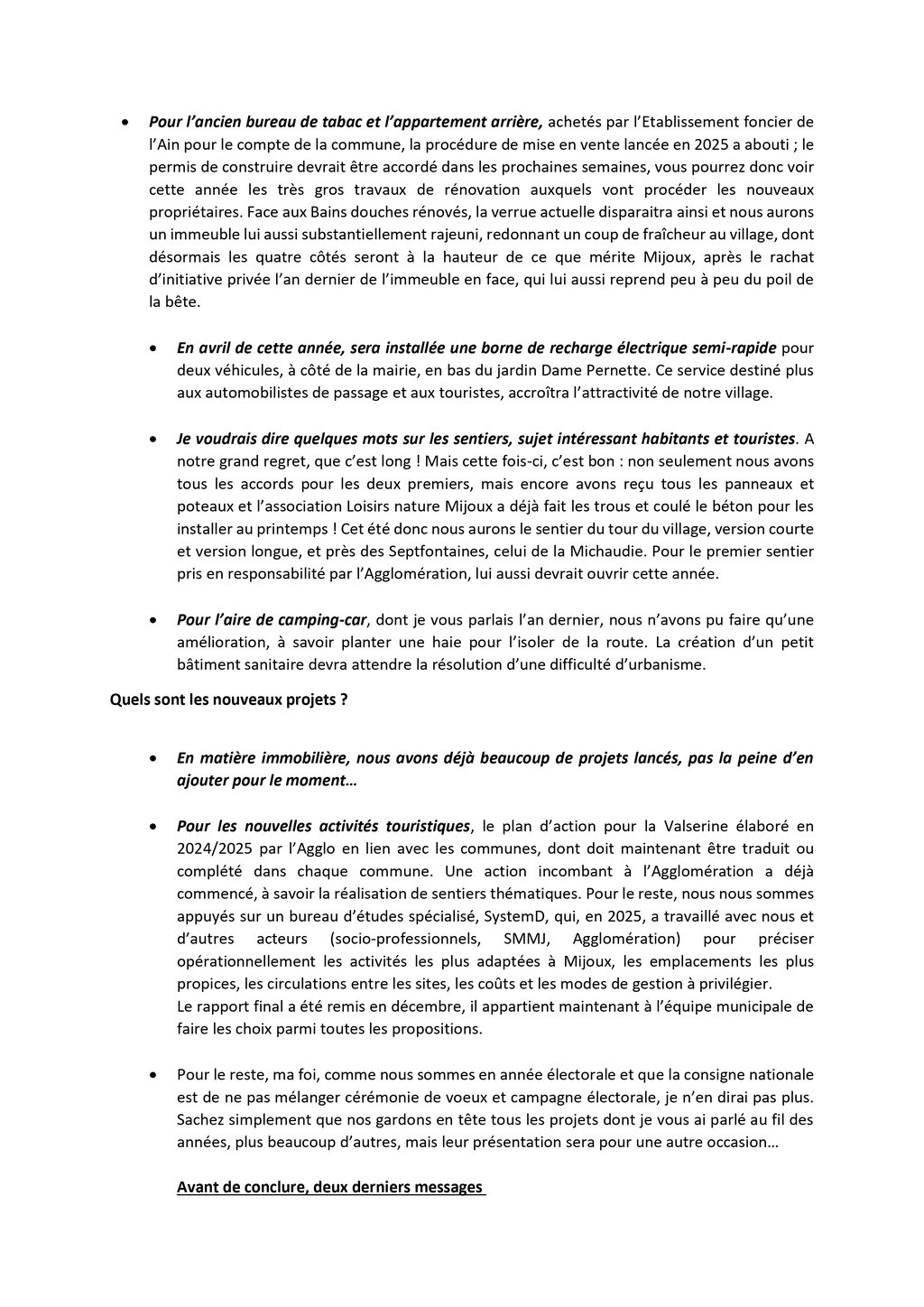 • Pour l'ancien bureau de tabac et l'appartement arrière, achetés par l'Etablissement foncier de l'Ain pour le compte de la commune, la procédure de mise en vente lancée en 2025 a abouti ; le permis de construire devrait être accordé dans les prochaines semaines, vous pourrez donc voir cette année les très gros travaux de rénovation auxquels vont procéder les nouveaux propriétaires. Face aux Bains douches rénovés, la verrue actuelle disparaitra ainsi et nous aurons un immeuble lui aussi substantiellement rajeuni, redonnant un coup de fraîcheur au village, dont désormais les quatre côtés seront à la hauteur de ce que mérite Mijoux, après le rachat d'initiative privée l'an dernier de l'immeuble en face, qui lui aussi reprend peu à peu du poil de la bête.

• En avril de cette année, sera installée une borne de recharge électrique semi-rapide pour deux véhicules, à côté de la mairie, en bas du jardin Dame Pernette. Ce service destiné plus aux automobilistes de passage et aux touristes, accroîtra l'attractivité de notre village.

• Je voudrais dire quelques mots sur les sentiers, sujet intéressant habitants et touristes. A notre grand regret, que c'est long ! Mais cette fois-ci, c'est bon : non seulement nous avons tous les accords pour les deux premiers, mais encore avons reçu tous les panneaux et poteaux et l'association Loisirs nature Mijoux a déjà fait les trous et coulé le béton pour les installer au printemps ! Cet été donc nous aurons le sentier du tour du village, version courte et version longue, et près des Septfontaines, celui de la Michaudie. Pour le premier sentier pris en responsabilité par l'Agglomération, lui aussi devrait ouvrir cette année.

• Pour l'aire de camping-car, dont je vous parlais l'an dernier, nous n'avons pu faire qu'une amélioration, à savoir planter une haie pour l'isoler de la route. La création d'un petit bâtiment sanitaire devra attendre la résolution d'une difficulté d'urbanisme.

Quels sont les nouveaux projets ?

• En matière immobilière, nous avons déjà beaucoup de projets lancés, pas la peine d'en ajouter pour le moment…

• Pour les nouvelles activités touristiques, le plan d'action pour la Valserine élaboré en 2024/2025 par l'Agglo en lien avec les communes, dont doit maintenant être traduit ou complété dans chaque commune. Une action incombant à l'Agglomération a déjà commencé, à savoir la réalisation de sentiers thématiques. Pour le reste, nous nous sommes appuyés sur un bureau d'études spécialisé, SystemD, qui, en 2025, a travaillé avec nous et d'autres acteurs (socio-professionnels, SMMJ, Agglomération) pour préciser opérationnellement les activités les plus adaptées à Mijoux, les emplacements les plus propices, les circulations entre les sites, les coûts et les modes de gestion à privilégier.
Le rapport final a été remis en décembre, il appartient maintenant à l'équipe municipale de faire les choix parmi toutes les propositions.

• Pour le reste, ma foi, comme nous sommes en année électorale et que la consigne nationale est de ne pas mélanger cérémonie de voeux et campagne électorale, je n'en dirai pas plus. Sachez simplement que nos gardons en tête tous les projets dont je vous ai parlé au fil des années, plus beaucoup d'autres, mais leur présentation sera pour une autre occasion…

Avant de conclure, deux derniers messages